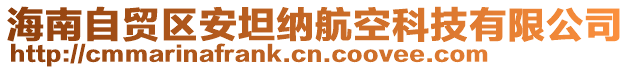 海南自贸区安坦纳航空科技有限公司
http://cmmarinafrank.cn.coovee.com